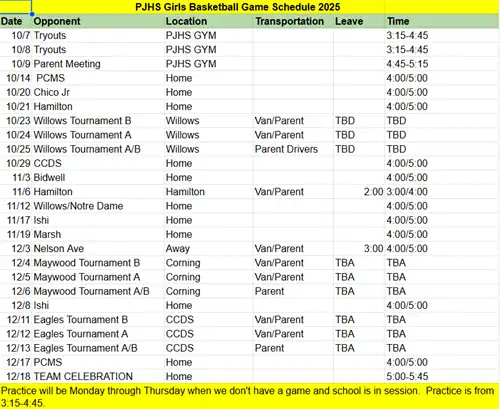 PJHS Girls Basketball Game Schedule 2025

| Date | Opponent | Location | Transportation | Leave | Time |
|---|---|---|---|---|---|
| 10/7 | Tryouts | PJHS GYM | | | 3:15-4:45 |
| 10/8 | Tryouts | PJHS GYM | | | 3:15-4:45 |
| 10/9 | Parent Meeting | PJHS GYM | | | 4:45-5:15 |
| 10/14 | PCMS | Home | | | 4:00/5:00 |
| 10/20 | Chico Jr | Home | | | 4:00/5:00 |
| 10/21 | Hamilton | Home | | | 4:00/5:00 |
| 10/23 | Willows Tournament B | Willows | Van/Parent | TBD | TBD |
| 10/24 | Willows Tournament A | Willows | Van/Parent | TBD | TBD |
| 10/25 | Willows Tournament A/B | Willows | Parent Drivers | TBD | TBD |
| 10/29 | CCDS | Home | | | 4:00/5:00 |
| 11/3 | Bidwell | Home | | | 4:00/5:00 |
| 11/6 | Hamilton | Hamilton | Van/Parent | 2:00 | 3:00/4:00 |
| 11/12 | Willows/Notre Dame | Home | | | 4:00/5:00 |
| 11/17 | Ishi | Home | | | 4:00/5:00 |
| 11/19 | Marsh | Home | | | 4:00/5:00 |
| 12/3 | Nelson Ave | Away | Van/Parent | 3:00 | 4:00/5:00 |
| 12/4 | Maywood Tournament B | Corning | Van/Parent | TBA | TBA |
| 12/5 | Maywood Tournament A | Corning | Van/Parent | TBA | TBA |
| 12/6 | Maywood Tournament A/B | Corning | Parent | TBA | TBA |
| 12/8 | Ishi | Home | | | 4:00/5:00 |
| 12/11 | Eagles Tournament B | CCDS | Van/Parent | TBA | TBA |
| 12/12 | Eagles Tournament A | CCDS | Van/Parent | TBA | TBA |
| 12/13 | Eagles Tournament A/B | CCDS | Parent | TBA | TBA |
| 12/17 | PCMS | Home | | | 4:00/5:00 |
| 12/18 | TEAM CELEBRATION | Home | | | 5:00-5:45 |

Practice will be Monday through Thursday when we don't have a game and school is in session. Practice is from 3:15-4:45.